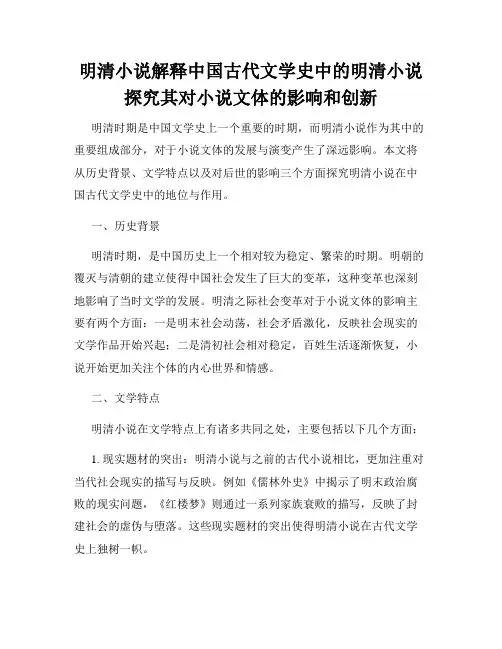 明清小说解释中国古代文学史中的明清小说探究其对小说文体的影响和创新

明清时期是中国文学史上一个重要的时期，而明清小说作为其中的重要组成部分，对于小说文体的发展与演变产生了深远影响。本文将从历史背景、文学特点以及对后世的影响三个方面探究明清小说在中国古代文学史中的地位与作用。

一、历史背景

明清时期，是中国历史上一个相对较为稳定、繁荣的时期。明朝的覆灭与清朝的建立使得中国社会发生了巨大的变革，这种变革也深刻地影响了当时文学的发展。明清之际社会变革对于小说文体的影响主要有两个方面：一是明末社会动荡，社会矛盾激化，反映社会现实的文学作品开始兴起；二是清初社会相对稳定，百姓生活逐渐恢复，小说开始更加关注个体的内心世界和情感。

二、文学特点

明清小说在文学特点上有诸多共同之处，主要包括以下几个方面：

1. 现实题材的突出：明清小说与之前的古代小说相比，更加注重对当代社会现实的描写与反映。例如《儒林外史》中揭示了明末政治腐败的现实问题，《红楼梦》则通过一系列家族衰败的描写，反映了封建社会的虚伪与堕落。这些现实题材的突出使得明清小说在古代文学史上独树一帜。